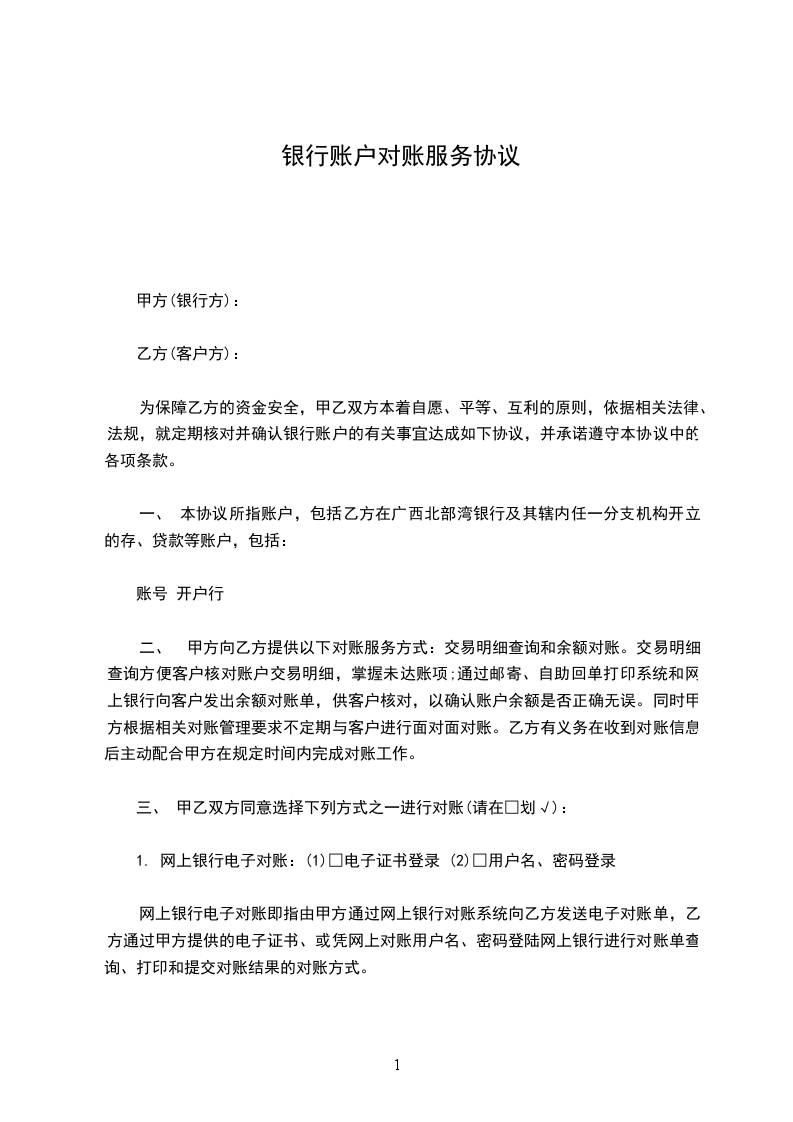 银行账户对账服务协议

甲方(银行方)：

乙方(客户方)：

为保障乙方的资金安全，甲乙双方本着自愿、平等、互利的原则，依据相关法律、法规，就定期核对并确认银行账户的有关事宜达成如下协议，并承诺遵守本协议中的各项条款。

一、 本协议所指账户，包括乙方在广西北部湾银行及其辖内任一分支机构开立的存、贷款等账户，包括：

账号 开户行

二、 甲方向乙方提供以下对账服务方式：交易明细查询和余额对账。交易明细查询方便客户核对账户交易明细，掌握未达账项;通过邮寄、自助回单打印系统和网上银行向客户发出余额对账单，供客户核对，以确认账户余额是否正确无误。同时甲方根据相关对账管理要求不定期与客户进行面对面对账。乙方有义务在收到对账信息后主动配合甲方在规定时间内完成对账工作。

三、 甲乙双方同意选择下列方式之一进行对账(请在□划√)：

1. 网上银行电子对账：(1)□电子证书登录 (2)□用户名、密码登录

网上银行电子对账即指由甲方通过网上银行对账系统向乙方发送电子对账单，乙方通过甲方提供的电子证书、或凭网上对账用户名、密码登陆网上银行进行对账单查询、打印和提交对账结果的对账方式。

1